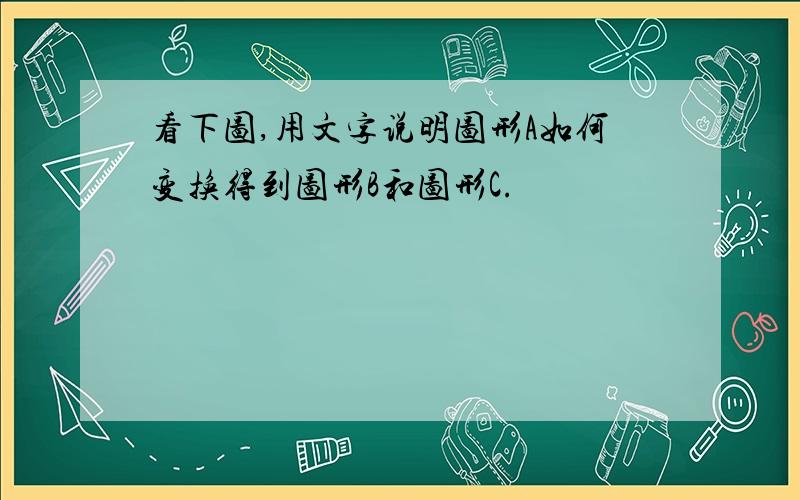 看下圖,用文字说明圖形A如何变换得到圖形B和圖形C.